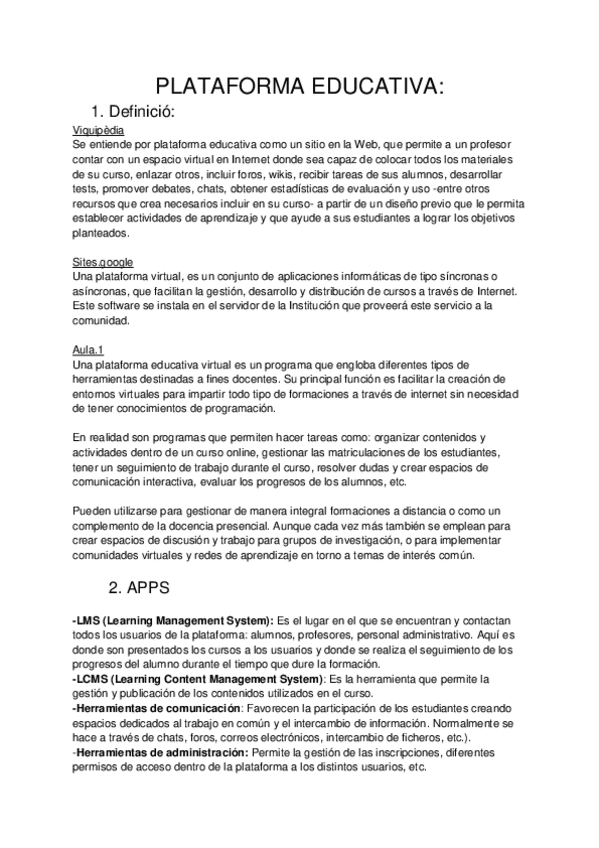 PLATAFORMA EDUCATIVA:

1. Definició:

Viquipèdia
Se entiende por plataforma educativa como un sitio en la Web, que permite a un profesor contar con un espacio virtual en Internet donde sea capaz de colocar todos los materiales de su curso, enlazar otros, incluir foros, wikis, recibir tareas de sus alumnos, desarrollar tests, promover debates, chats, obtener estadísticas de evaluación y uso -entre otros recursos que crea necesarios incluir en su curso- a partir de un diseño previo que le permita establecer actividades de aprendizaje y que ayude a sus estudiantes a lograr los objetivos planteados.

Sites.google
Una plataforma virtual, es un conjunto de aplicaciones informáticas de tipo síncronas o asíncronas, que facilitan la gestión, desarrollo y distribución de cursos a través de Internet. Este software se instala en el servidor de la Institución que proveerá este servicio a la comunidad.

Aula.1
Una plataforma educativa virtual es un programa que engloba diferentes tipos de herramientas destinadas a fines docentes. Su principal función es facilitar la creación de entornos virtuales para impartir todo tipo de formaciones a través de internet sin necesidad de tener conocimientos de programación.

En realidad son programas que permiten hacer tareas como: organizar contenidos y actividades dentro de un curso online, gestionar las matriculaciones de los estudiantes, tener un seguimiento de trabajo durante el curso, resolver dudas y crear espacios de comunicación interactiva, evaluar los progresos de los alumnos, etc.

Pueden utilizarse para gestionar de manera integral formaciones a distancia o como un complemento de la docencia presencial. Aunque cada vez más también se emplean para crear espacios de discusión y trabajo para grupos de investigación, o para implementar comunidades virtuales y redes de aprendizaje en torno a temas de interés común.

2. APPS

-LMS (Learning Management System): Es el lugar en el que se encuentran y contactan todos los usuarios de la plataforma: alumnos, profesores, personal administrativo. Aquí es donde son presentados los cursos a los usuarios y donde se realiza el seguimiento de los progresos del alumno durante el tiempo que dure la formación.
-LCMS (Learning Content Management System): Es la herramienta que permite la gestión y publicación de los contenidos utilizados en el curso.
-Herramientas de comunicación: Favorecen la participación de los estudiantes creando espacios dedicados al trabajo en común y el intercambio de información. Normalmente se hace a través de chats, foros, correos electrónicos, intercambio de ficheros, etc.).
-Herramientas de administración: Permite la gestión de las inscripciones, diferentes permisos de acceso dentro de la plataforma a los distintos usuarios, etc.